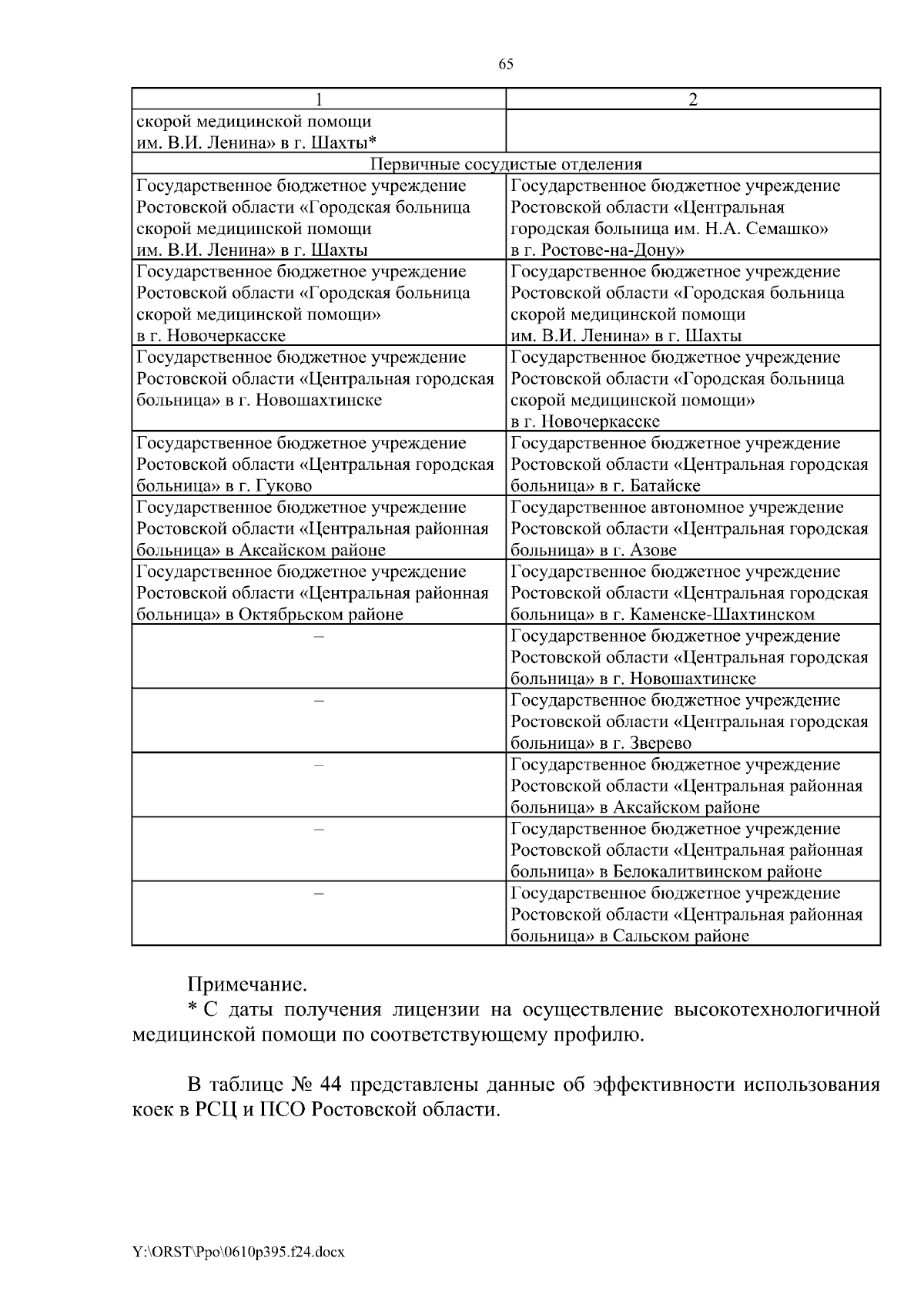 65

| 1 | 2 |
|---|---|
| скорой медицинской помощи им. В.И. Ленина» в г. Шахты* | |
| Первичные сосудистые отделения | |
| Государственное бюджетное учреждение Ростовской области «Городская больница скорой медицинской помощи им. В.И. Ленина» в г. Шахты | Государственное бюджетное учреждение Ростовской области «Центральная городская больница им. Н.А. Семашко» в г. Ростове-на-Дону» |
| Государственное бюджетное учреждение Ростовской области «Городская больница скорой медицинской помощи» в г. Новочеркасске | Государственное бюджетное учреждение Ростовской области «Городская больница скорой медицинской помощи им. В.И. Ленина» в г. Шахты |
| Государственное бюджетное учреждение Ростовской области «Центральная городская больница» в г. Новошахтинске | Государственное бюджетное учреждение Ростовской области «Городская больница скорой медицинской помощи» в г. Новочеркасске |
| Государственное бюджетное учреждение Ростовской области «Центральная городская больница» в г. Гуково | Государственное бюджетное учреждение Ростовской области «Центральная городская больница» в г. Батайске |
| Государственное бюджетное учреждение Ростовской области «Центральная районная больница» в Аксайском районе | Государственное автономное учреждение Ростовской области «Центральная городская больница» в г. Азове |
| Государственное бюджетное учреждение Ростовской области «Центральная районная больница» в Октябрьском районе | Государственное бюджетное учреждение Ростовской области «Центральная городская больница» в г. Каменске-Шахтинском |
| – | Государственное бюджетное учреждение Ростовской области «Центральная городская больница» в г. Новошахтинске |
| – | Государственное бюджетное учреждение Ростовской области «Центральная городская больница» в г. Зверево |
| – | Государственное бюджетное учреждение Ростовской области «Центральная районная больница» в Аксайском районе |
| – | Государственное бюджетное учреждение Ростовской области «Центральная районная больница» в Белокалитвинском районе |
| – | Государственное бюджетное учреждение Ростовской области «Центральная районная больница» в Сальском районе |

Примечание.
* С даты получения лицензии на осуществление высокотехнологичной медицинской помощи по соответствующему профилю.

В таблице № 44 представлены данные об эффективности использования коек в РСЦ и ПСО Ростовской области.

Y:\ORST\Ppo\0610p395.f24.docx